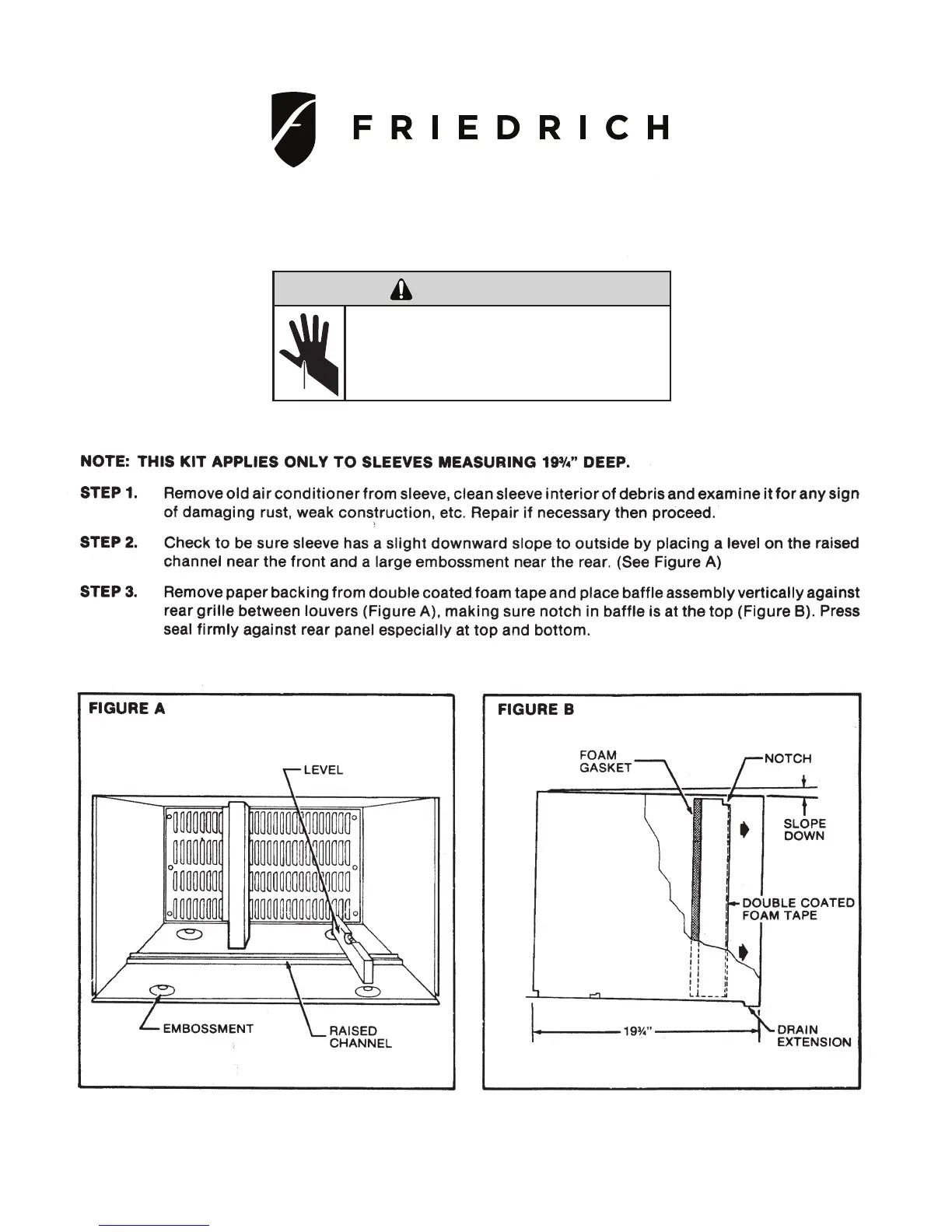 FRIEDRICH

NOTE: THIS KIT APPLIES ONLY TO SLEEVES MEASURING 19¾" DEEP.

STEP 1. Remove old air conditioner from sleeve, clean sleeve interior of debris and examine it for any sign of damaging rust, weak construction, etc. Repair if necessary then proceed.

STEP 2. Check to be sure sleeve has a slight downward slope to outside by placing a level on the raised channel near the front and a large embossment near the rear. (See Figure A)

STEP 3. Remove paper backing from double coated foam tape and place baffle assembly vertically against rear grille between louvers (Figure A), making sure notch in baffle is at the top (Figure B). Press seal firmly against rear panel especially at top and bottom.

FIGURE A

LEVEL

EMBOSSMENT

RAISED CHANNEL

FIGURE B

FOAM GASKET

NOTCH

SLOPE DOWN

DOUBLE COATED FOAM TAPE

19¾"

DRAIN EXTENSION